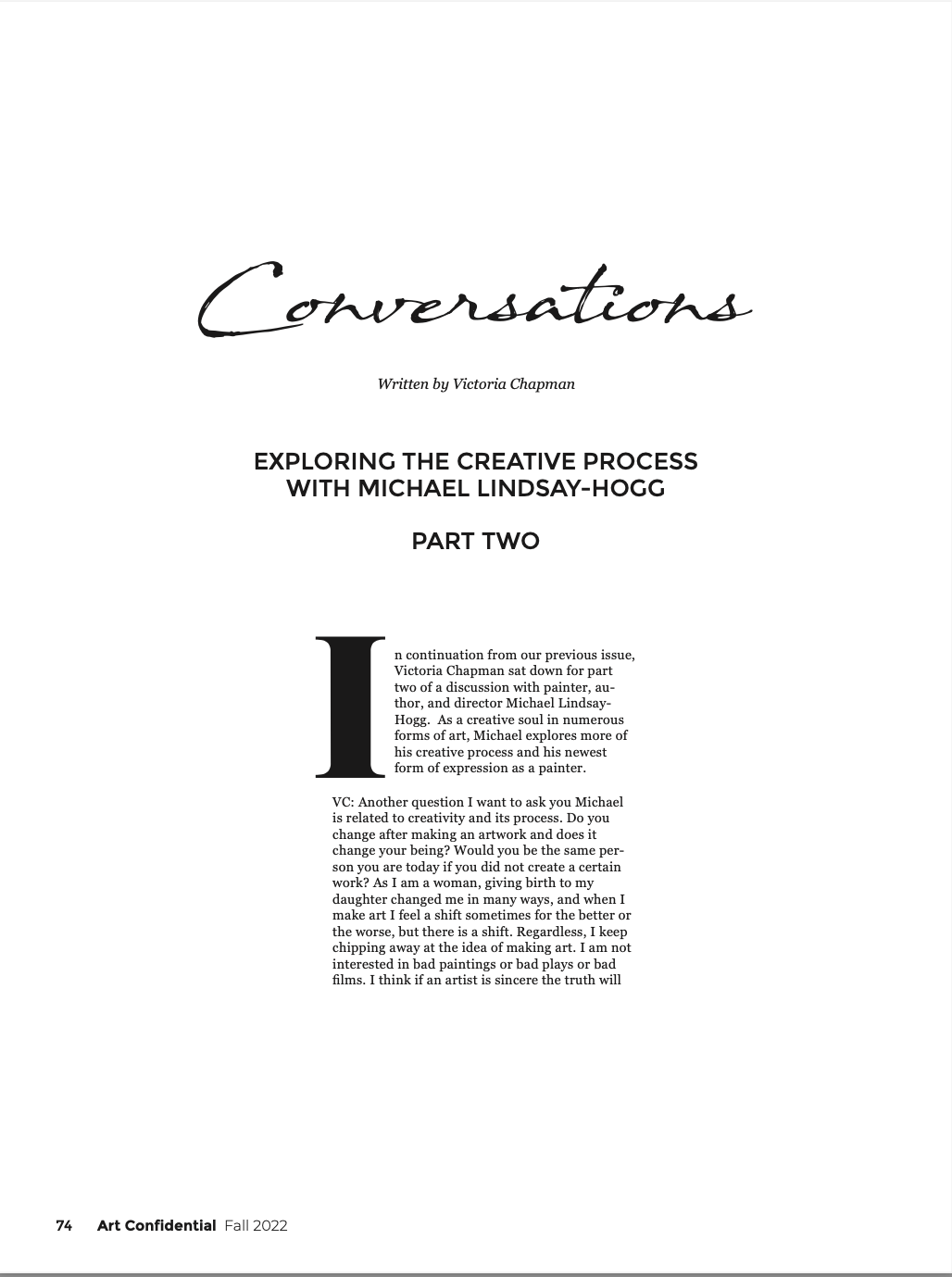 Conversations

Written by Victoria Chapman

EXPLORING THE CREATIVE PROCESS WITH MICHAEL LINDSAY-HOGG

PART TWO

In continuation from our previous issue, Victoria Chapman sat down for part two of a discussion with painter, author, and director Michael Lindsay-Hogg. As a creative soul in numerous forms of art, Michael explores more of his creative process and his newest form of expression as a painter.

VC: Another question I want to ask you Michael is related to creativity and its process. Do you change after making an artwork and does it change your being? Would you be the same person you are today if you did not create a certain work? As I am a woman, giving birth to my daughter changed me in many ways, and when I make art I feel a shift sometimes for the better or the worse, but there is a shift. Regardless, I keep chipping away at the idea of making art. I am not interested in bad paintings or bad plays or bad films. I think if an artist is sincere the truth will

74 Art Confidential Fall 2022